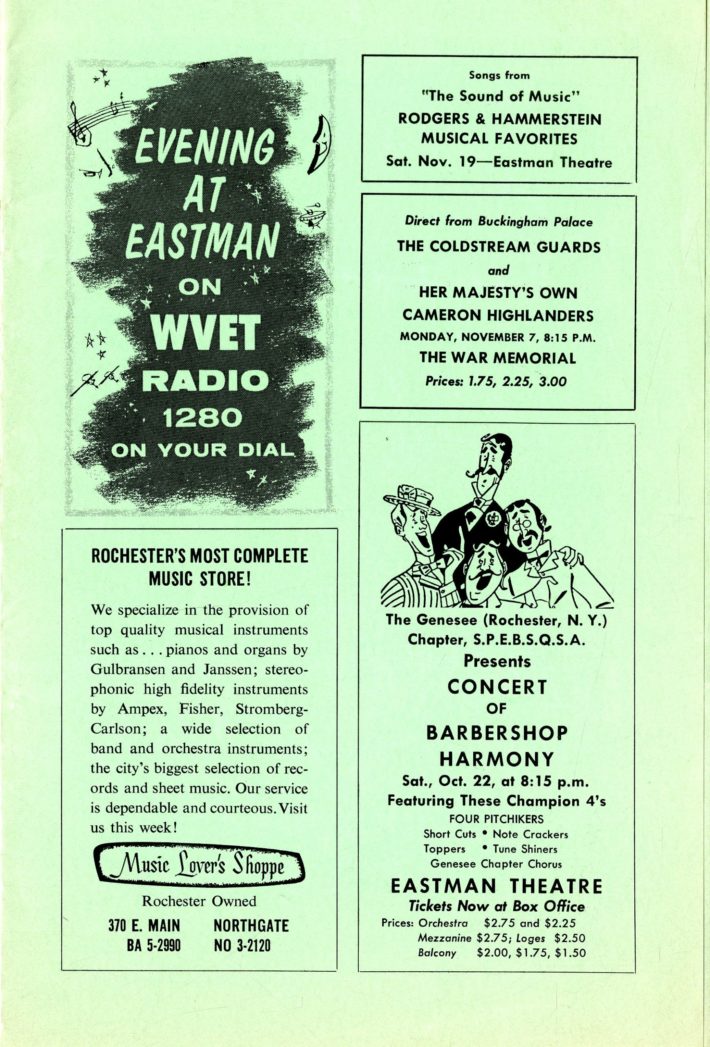 EVENING AT EASTMAN ON WVET RADIO 1280 ON YOUR DIAL

ROCHESTER'S MOST COMPLETE MUSIC STORE!

We specialize in the provision of top quality musical instruments such as . . . pianos and organs by Gulbransen and Janssen; stereophonic high fidelity instruments by Ampex, Fisher, Stromberg-Carlson; a wide selection of band and orchestra instruments; the city's biggest selection of records and sheet music. Our service is dependable and courteous. Visit us this week!

Music Lover's Shoppe

Rochester Owned

370 E. MAIN
BA 5-2990

NORTHGATE
NO 3-2120

Songs from
"The Sound of Music"
RODGERS & HAMMERSTEIN
MUSICAL FAVORITES
Sat. Nov. 19—Eastman Theatre

Direct from Buckingham Palace
THE COLDSTREAM GUARDS
and
HER MAJESTY'S OWN
CAMERON HIGHLANDERS
MONDAY, NOVEMBER 7, 8:15 P.M.
THE WAR MEMORIAL
Prices: 1.75, 2.25, 3.00

The Genesee (Rochester, N. Y.) Chapter, S.P.E.B.S.Q.S.A.
Presents
CONCERT
OF
BARBERSHOP
HARMONY
Sat., Oct. 22, at 8:15 p.m.
Featuring These Champion 4's
FOUR PITCHIKERS
Short Cuts • Note Crackers
Toppers • Tune Shiners
Genesee Chapter Chorus
EASTMAN THEATRE
Tickets Now at Box Office
Prices: Orchestra $2.75 and $2.25
Mezzanine $2.75; Loges $2.50
Balcony $2.00, $1.75, $1.50